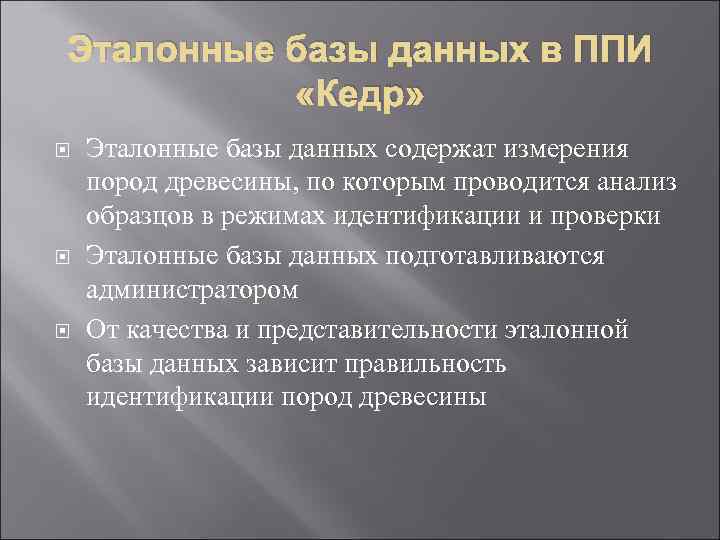 Эталонные базы данных в ППИ «Кедр»

Эталонные базы данных содержат измерения пород древесины, по которым проводится анализ образцов в режимах идентификации и проверки

Эталонные базы данных подготавливаются администратором

От качества и представительности эталонной базы данных зависит правильность идентификации пород древесины